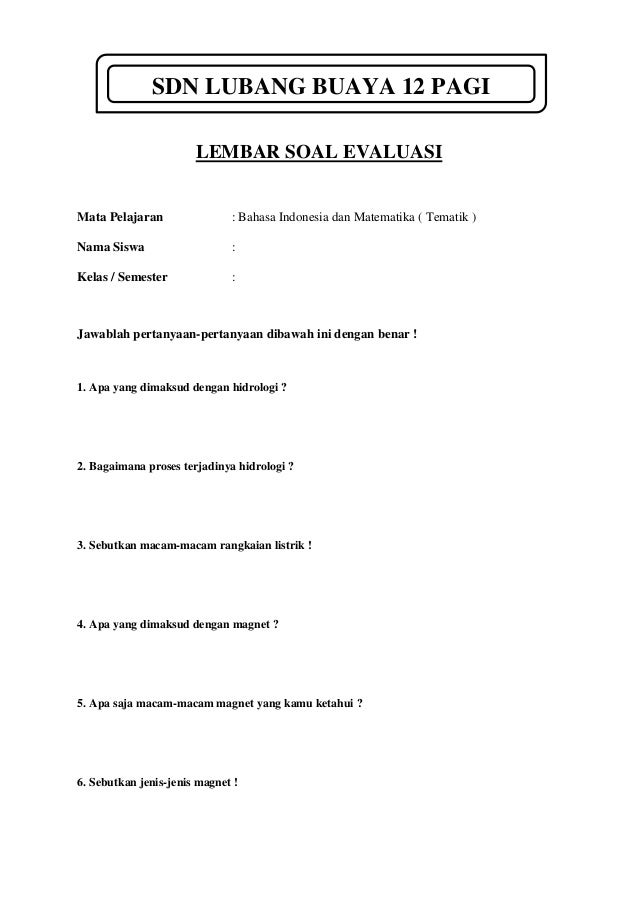 SDN LUBANG BUAYA 12 PAGI

LEMBAR SOAL EVALUASI

Mata Pelajaran : Bahasa Indonesia dan Matematika ( Tematik )

Nama Siswa :

Kelas / Semester :

Jawablah pertanyaan-pertanyaan dibawah ini dengan benar !

1. Apa yang dimaksud dengan hidrologi ?

2. Bagaimana proses terjadinya hidrologi ?

3. Sebutkan macam-macam rangkaian listrik !

4. Apa yang dimaksud dengan magnet ?

5. Apa saja macam-macam magnet yang kamu ketahui ?

6. Sebutkan jenis-jenis magnet !